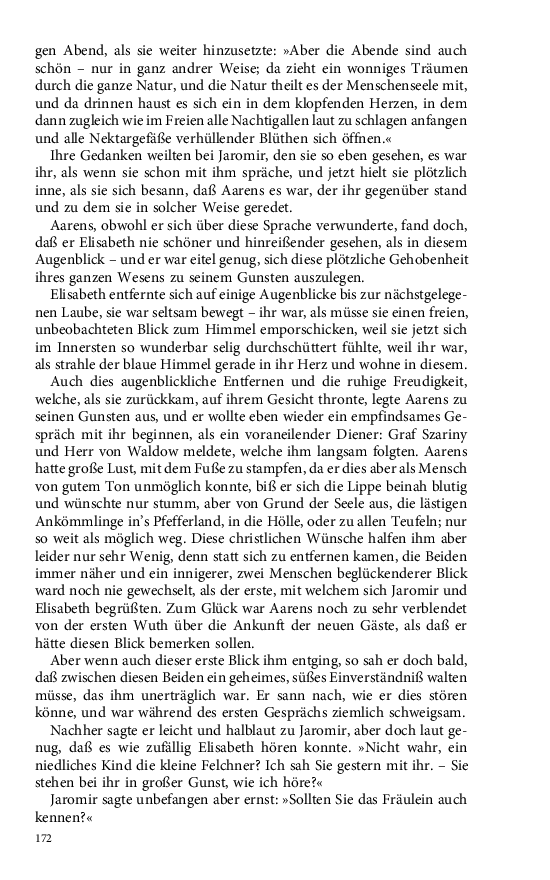 gen Abend, als sie weiter hinzusetzte: »Aber die Abende sind auch schön – nur in ganz andrer Weise; da zieht ein wonniges Träumen durch die ganze Natur, und die Natur theilt es der Menschenseele mit, und da drinnen haust es sich ein in dem klopfenden Herzen, in dem dann zugleich wie im Freien alle Nachtigallen laut zu schlagen anfangen und alle Nektargefäße verhüllender Blüthen sich öffnen.«

Ihre Gedanken weilten bei Jaromir, den sie so eben gesehen, es war ihr, als wenn sie schon mit ihm spräche, und jetzt hielt sie plötzlich inne, als sie sich besann, daß Aarens es war, der ihr gegenüber stand und zu dem sie in solcher Weise geredet.

Aarens, obwohl er sich über diese Sprache verwunderte, fand doch, daß er Elisabeth nie schöner und hinreißender gesehen, als in diesem Augenblick – und er war eitel genug, sich diese plötzliche Gehobenheit ihres ganzen Wesens zu seinem Gunsten auszulegen.

Elisabeth entfernte sich auf einige Augenblicke bis zur nächstgelegenen Laube, sie war seltsam bewegt – ihr war, als müsse sie einen freien, unbeobachteten Blick zum Himmel emporschicken, weil sie jetzt sich im Innersten so wunderbar selig durchschüttert fühlte, weil ihr war, als strahle der blaue Himmel gerade in ihr Herz und wohne in diesem.

Auch dies augenblickliche Entfernen und die ruhige Freudigkeit, welche, als sie zurückkam, auf ihrem Gesicht thronte, legte Aarens zu seinen Gunsten aus, und er wollte eben wieder ein empfindsames Gespräch mit ihr beginnen, als ein voraneilender Diener: Graf Szariny und Herr von Waldow meldete, welche ihm langsam folgten. Aarens hatte große Lust, mit dem Fuße zu stampfen, da er dies aber als Mensch von gutem Ton unmöglich konnte, biß er sich die Lippe beinah blutig und wünschte nur stumm, aber von Grund der Seele aus, die lästigen Ankömmlinge in's Pfefferland, in die Hölle, oder zu allen Teufeln; nur so weit als möglich weg. Diese christlichen Wünsche halfen ihm aber leider nur sehr Wenig, denn statt sich zu entfernen kamen, die Beiden immer näher und ein innigerer, zwei Menschen beglückenderer Blick ward noch nie gewechselt, als der erste, mit welchem sich Jaromir und Elisabeth begrüßten. Zum Glück war Aarens noch zu sehr verblendet von der ersten Wuth über die Ankunft der neuen Gäste, als daß er hätte diesen Blick bemerken sollen.

Aber wenn auch dieser erste Blick ihm entging, so sah er doch bald, daß zwischen diesen Beiden ein geheimes, süßes Einverständniß walten müsse, das ihm unerträglich war. Er sann nach, wie er dies stören könne, und war während des ersten Gesprächs ziemlich schweigsam.

Nachher sagte er leicht und halblaut zu Jaromir, aber doch laut genug, daß es wie zufällig Elisabeth hören konnte. »Nicht wahr, ein niedliches Kind die kleine Felchner? Ich sah Sie gestern mit ihr. – Sie stehen bei ihr in großer Gunst, wie ich höre?«

Jaromir sagte unbefangen aber ernst: »Sollten Sie das Fräulein auch kennen?«

172